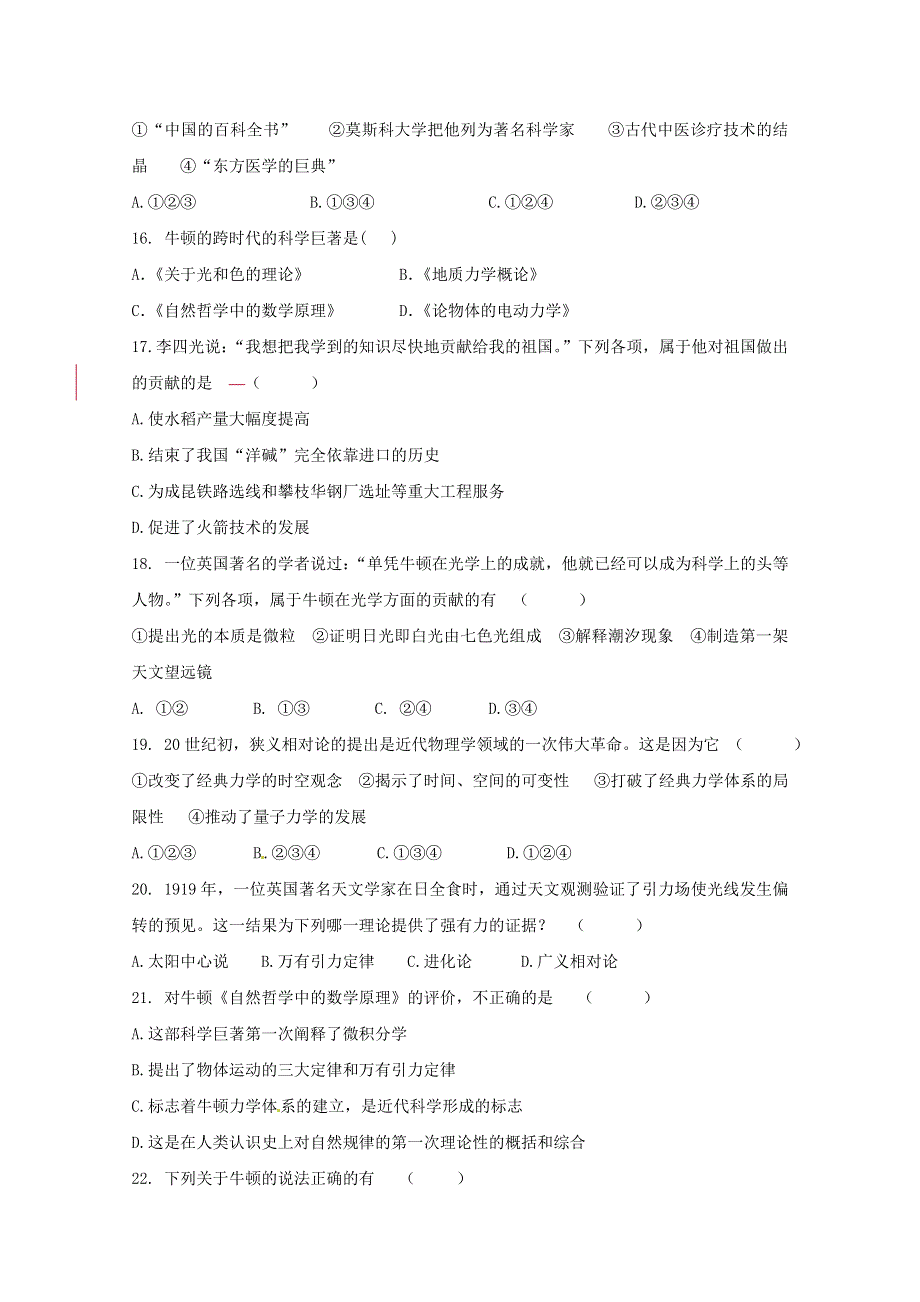 ①“中国的百科全书”　②莫斯科大学把他列为著名科学家　③古代中医诊疗技术的结晶　④“东方医学的巨典”

A.①②③　B.①③④　C.①②④　D.②③④

16. 牛顿的跨时代的科学巨著是(　)

A.《关于光和色的理论》　B.《地质力学概论》

C.《自然哲学中的数学原理》　D.《论物体的电动力学》

17.李四光说:“我想把我学到的知识尽快地贡献给我的祖国。”下列各项，属于他对祖国做出的贡献的是 —(　　)

A.使水稻产量大幅度提高

B.结束了我国“洋碱”完全依靠进口的历史

C.为成昆铁路选线和攀枝华钢厂选址等重大工程服务

D.促进了火箭技术的发展

18. 一位英国著名的学者说过:“单凭牛顿在光学上的成就，他就已经可以成为科学上的头等人物。”下列各项，属于牛顿在光学方面的贡献的有　(　　)

①提出光的本质是微粒　②证明日光即白光由七色光组成　③解释潮汐现象　④制造第一架天文望远镜

A. ①②　B. ①③　C. ②④　D.③④

19. 20世纪初，狭义相对论的提出是近代物理学领域的一次伟大革命。这是因为它　(　　)

①改变了经典力学的时空观念　②揭示了时间、空间的可变性　③打破了经典力学体系的局限性　④推动了量子力学的发展

A.①②③　B.②③④　C.①③④　D.①②④

20. 1919年，一位英国著名天文学家在日全食时，通过天文观测验证了引力场使光线发生偏转的预见。这一结果为下列哪一理论提供了强有力的证据?　(　　)

A.太阳中心说　B.万有引力定律　C.进化论　D.广义相对论

21. 对牛顿《自然哲学中的数学原理》的评价，不正确的是　(　　)

A.这部科学巨著第一次阐释了微积分学

B.提出了物体运动的三大定律和万有引力定律

C.标志着牛顿力学体系的建立，是近代科学形成的标志

D.这是在人类认识史上对自然规律的第一次理论性的概括和综合

22. 下列关于牛顿的说法正确的有　(　　)